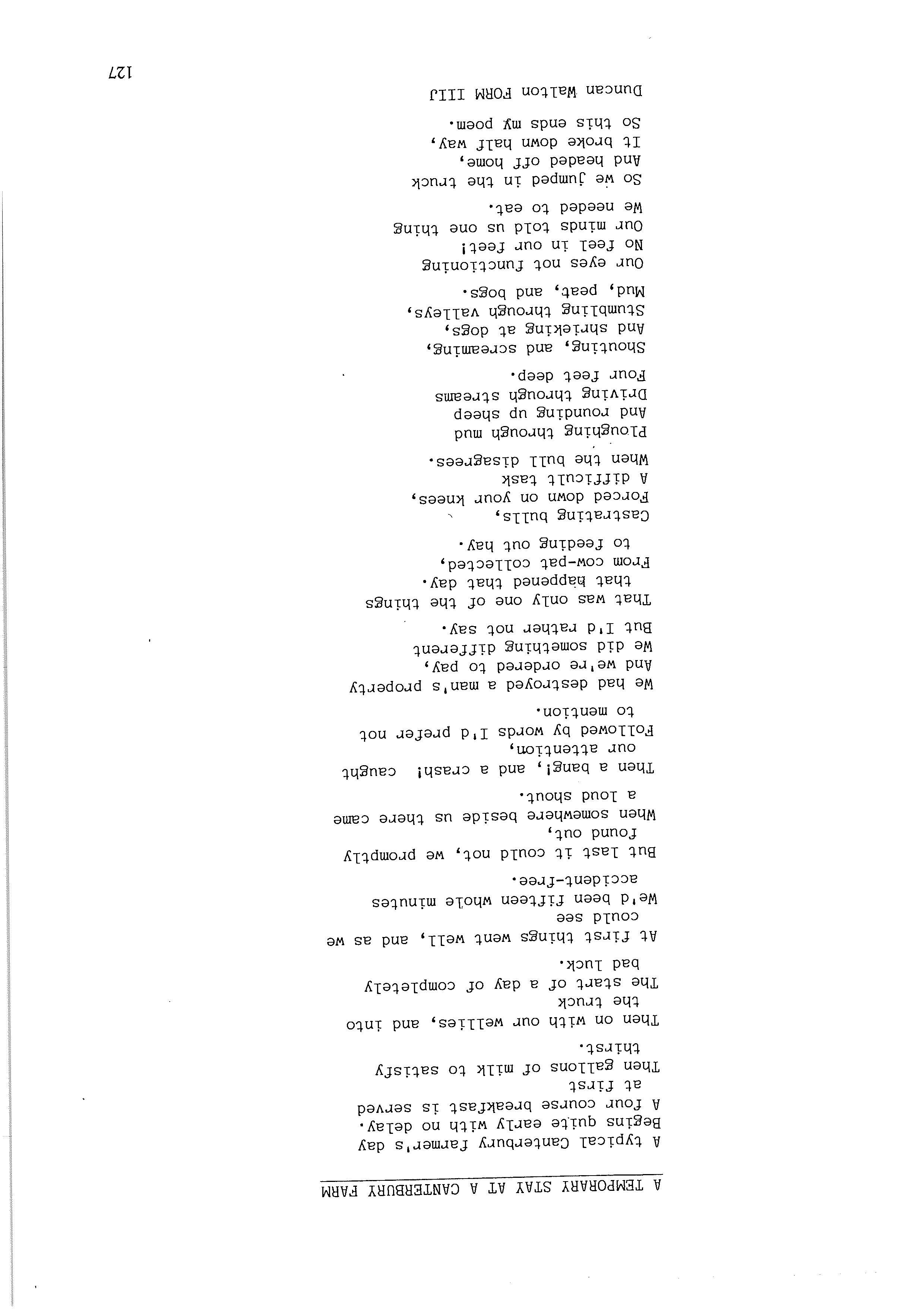 A TEMPORARY STAY AT A CANTERBURY FARM

A typical Canterbury farmer's day
Begins quite early with no delay.
A four course breakfast is served
at first
Then gallons of milk to satisfy
thirst.

Then on with our wellies, and into
the truck
The start of a day of completely
bad luck.

At first things went well, and as we
could see
We'd been fifteen whole minutes
accident-free.

But last it could not, we promptly
found out,
When somewhere beside us there came
a loud shout.

Then a bang!, and a crash! caught
our attention,
Followed by words I'd prefer not
to mention.

We had destroyed a man's property
And we're ordered to pay,
We did something different
But I'd rather not say.

That was only one of the things
that happened that day.
From cow-pat collected,
to feeding out hay.

Castrating bulls,
Forced down on your knees,
A difficult task
When the bull disagrees.

Ploughing through mud
And rounding up sheep
Driving through streams
Four feet deep.

Shouting, and screaming,
And shrieking at dogs,
Stumbling through valleys,
Mud, peat, and bogs.

Our eyes not functioning
No feel in our feet!
Our minds told us one thing
We needed to eat.

So we jumped in the truck
And headed off home,
It broke down half way,
So this ends my poem.

Duncan Walton FORM IIIJ

127